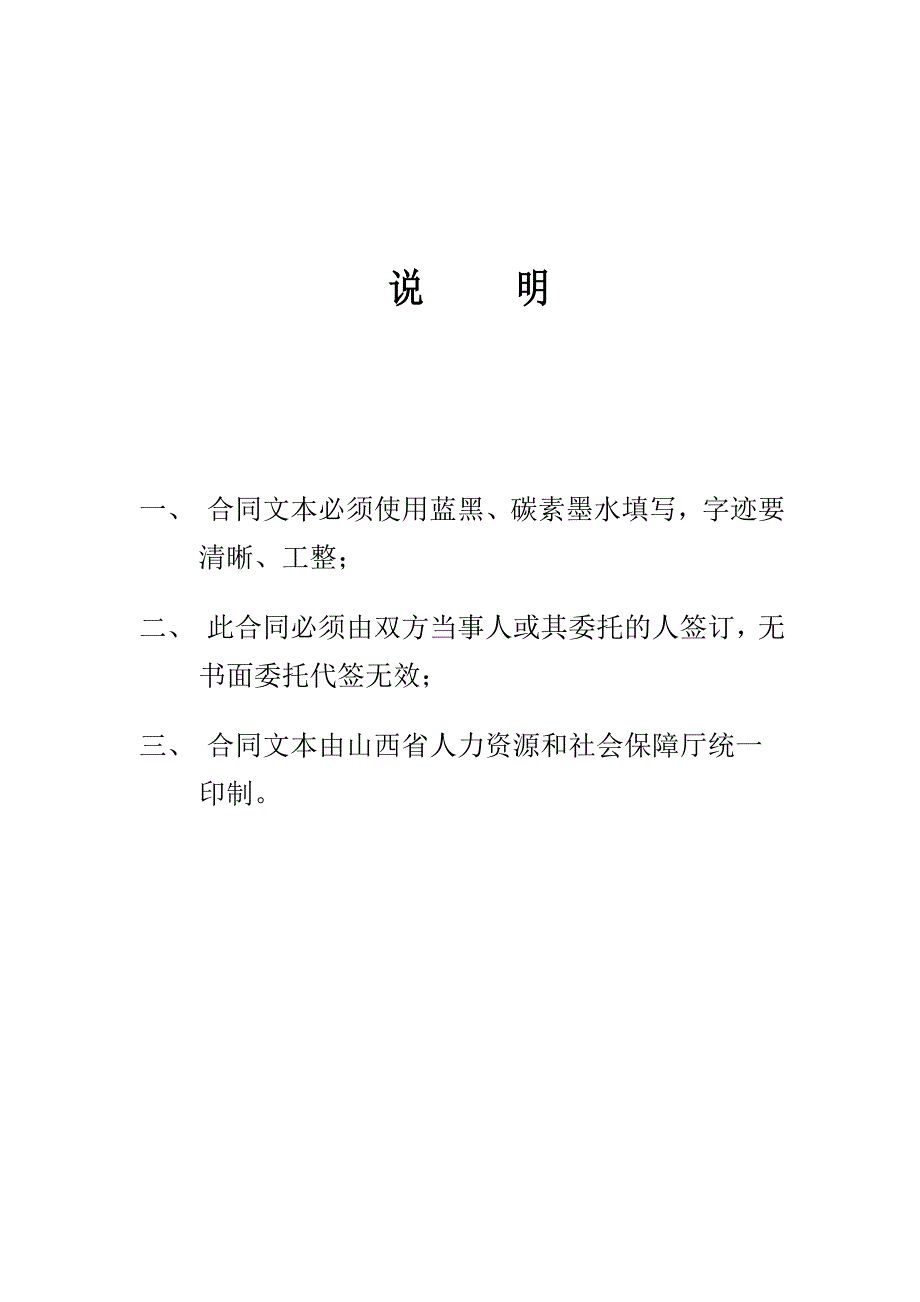 说　　明

一、 合同文本必须使用蓝黑、碳素墨水填写，字迹要清晰、工整；

二、 此合同必须由双方当事人或其委托的人签订，无书面委托代签无效；

三、 合同文本由山西省人力资源和社会保障厅统一印制。